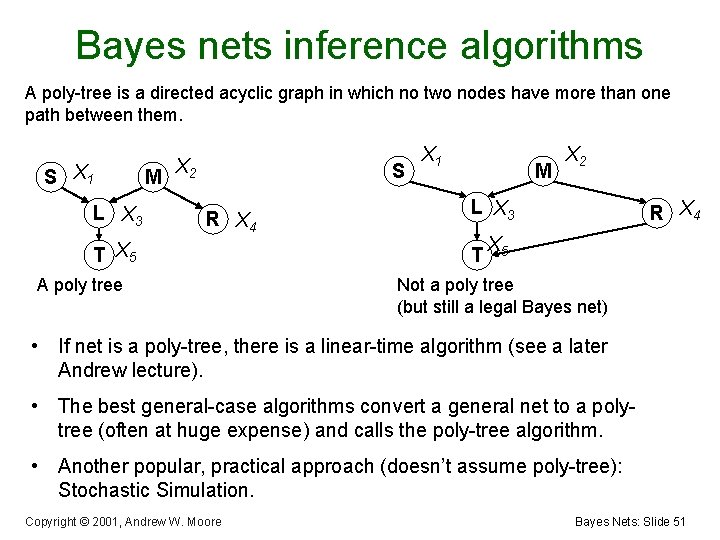 Bayes nets inference algorithms

A poly-tree is a directed acyclic graph in which no two nodes have more than one path between them.

S $X_1$ M $X_2$ L $X_3$ R $X_4$ T $X_5$

A poly tree

S $X_1$ M $X_2$ L $X_3$ R $X_4$ T $X_5$

Not a poly tree
(but still a legal Bayes net)

• If net is a poly-tree, there is a linear-time algorithm (see a later Andrew lecture).

• The best general-case algorithms convert a general net to a poly-tree (often at huge expense) and calls the poly-tree algorithm.

• Another popular, practical approach (doesn't assume poly-tree): Stochastic Simulation.

Copyright © 2001, Andrew W. Moore

Bayes Nets: Slide 51